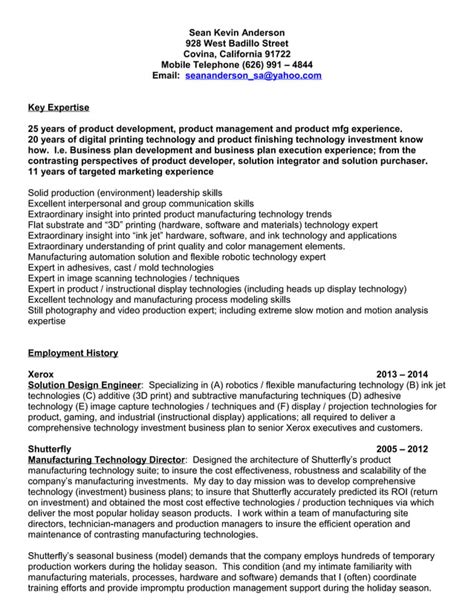 Sean Kevin Anderson
928 West Badillo Street
Covina, California 91722
Mobile Telephone (626) 991 – 4844
Email: seananderson_sa@yahoo.com

Key Expertise

25 years of product development, product management and product mfg experience.
20 years of digital printing technology and product finishing technology investment know how. I.e. Business plan development and business plan execution experience; from the contrasting perspectives of product developer, solution integrator and solution purchaser.
11 years of targeted marketing experience

Solid production (environment) leadership skills
Excellent interpersonal and group communication skills
Extraordinary insight into printed product manufacturing technology trends
Flat substrate and "3D" printing (hardware, software and materials) technology expert
Extraordinary insight into "ink jet" hardware, software, and ink technology and applications
Extraordinary understanding of print quality and color management elements.
Manufacturing automation solution and flexible robotic technology expert
Expert in adhesives, cast / mold technologies
Expert in image scanning technologies / techniques
Expert in product / instructional display technologies (including heads up display technology)
Excellent technology and manufacturing process modeling skills
Still photography and video production expert; including extreme slow motion and motion analysis expertise

Employment History

Xerox 2013 – 2014
Solution Design Engineer: Specializing in (A) robotics / flexible manufacturing technology (B) ink jet technologies (C) additive (3D print) and subtractive manufacturing techniques (D) adhesive technology (E) image capture technologies / techniques and (F) display / projection technologies for product, gaming, and industrial (instructional display) applications; all required to deliver a comprehensive technology investment business plan to senior Xerox executives and customers.

Shutterfly 2005 – 2012
Manufacturing Technology Director: Designed the architecture of Shutterfly's product manufacturing technology suite; to insure the cost effectiveness, robustness and scalability of the company's manufacturing investments. My day to day mission was to develop comprehensive technology (investment) business plans; to insure that Shutterfly accurately predicted its ROI (return on investment) and obtained the most cost effective technologies / production techniques via which deliver the most popular holiday season products. I work within a team of manufacturing site directors, technician-managers and production managers to insure the efficient operation and maintenance of contrasting manufacturing technologies.

Shutterfly's seasonal business (model) demands that the company employs hundreds of temporary production workers during the holiday season. This condition (and my intimate familiarity with manufacturing materials, processes, hardware and software) demands that I (often) coordinate training efforts and provide impromptu production management support during the holiday season.